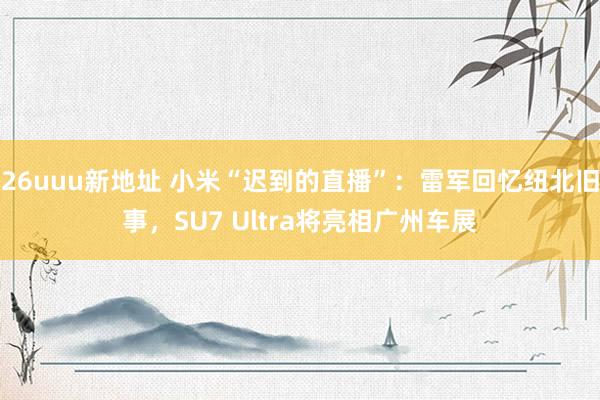 26uuu新地址 小米“迟到的直播”：雷军回忆纽北旧事，SU7 Ultra将亮相广州车展